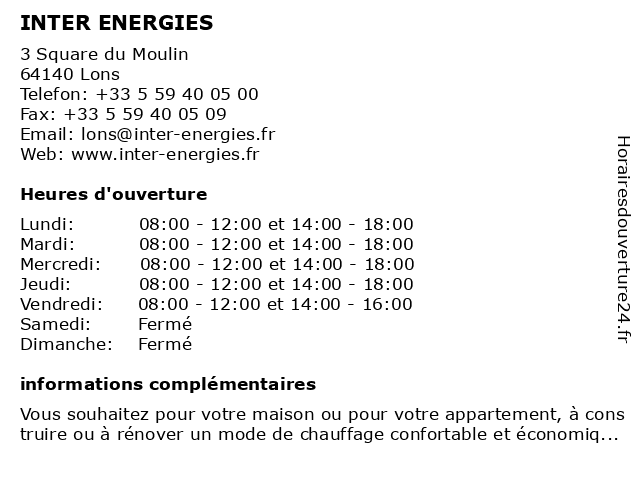 INTER ENERGIES

3 Square du Moulin
64140 Lons
Telefon: +33 5 59 40 05 00
Fax: +33 5 59 40 05 09
Email: lons@inter-energies.fr
Web: www.inter-energies.fr

Heures d'ouverture

| | |
|---|---|
| Lundi: | 08:00 - 12:00 et 14:00 - 18:00 |
| Mardi: | 08:00 - 12:00 et 14:00 - 18:00 |
| Mercredi: | 08:00 - 12:00 et 14:00 - 18:00 |
| Jeudi: | 08:00 - 12:00 et 14:00 - 18:00 |
| Vendredi: | 08:00 - 12:00 et 14:00 - 16:00 |
| Samedi: | Fermé |
| Dimanche: | Fermé |

informations complémentaires

Vous souhaitez pour votre maison ou pour votre appartement, à cons truire ou à rénover un mode de chauffage confortable et économiq...

Horairesdouverture24.fr